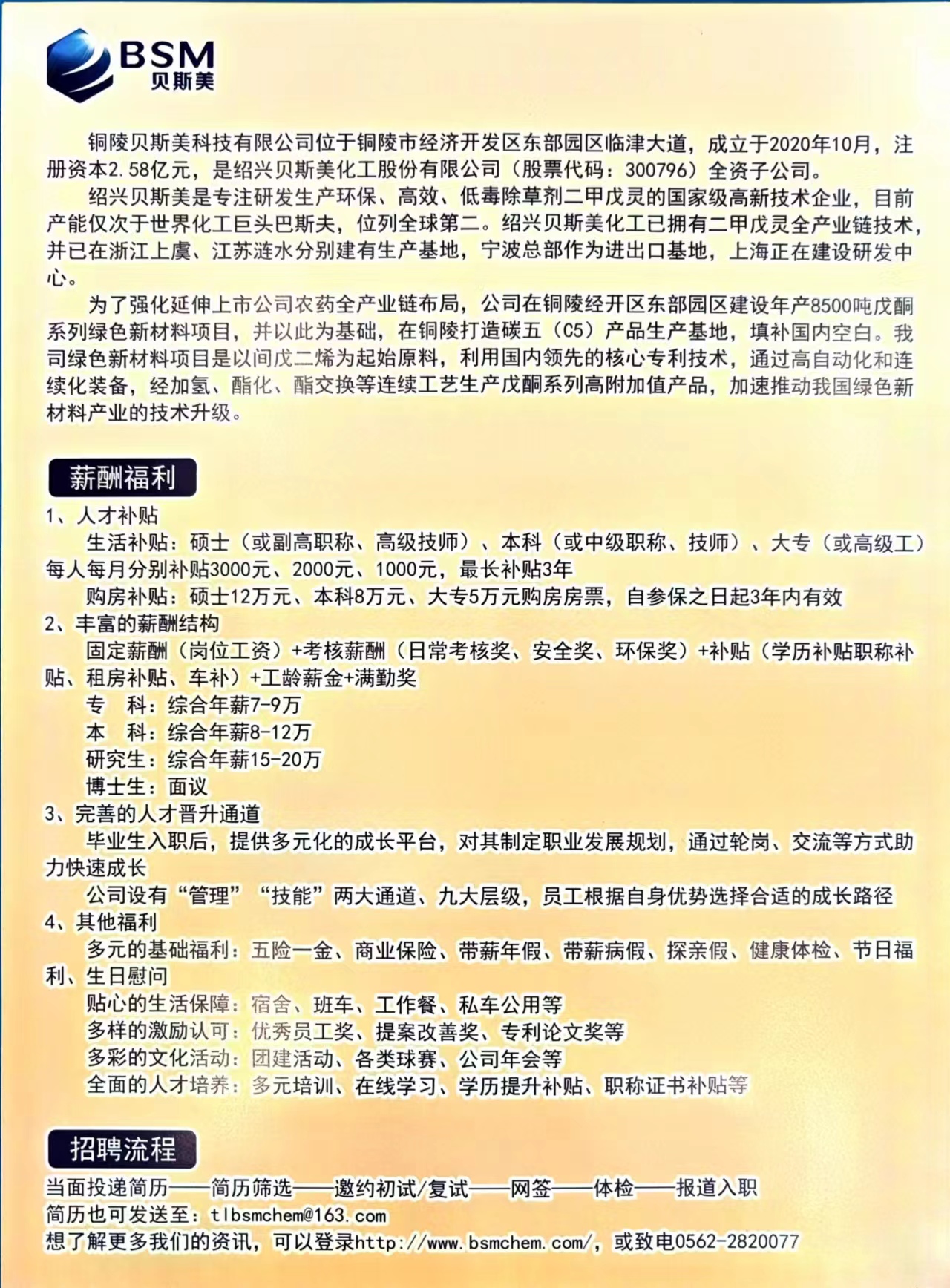 BSM
贝斯美

铜陵贝斯美科技有限公司位于铜陵市经济开发区东部园区临津大道，成立于2020年10月，注册资本2.58亿元，是绍兴贝斯美化工股份有限公司（股票代码：300796）全资子公司。

绍兴贝斯美是专注研发生产环保、高效、低毒除草剂二甲戊灵的国家级高新技术企业，目前产能仅次于世界化工巨头巴斯夫，位列全球第二。绍兴贝斯美化工已拥有二甲戊灵全产业链技术，并已在浙江上虞、江苏涟水分别建有生产基地，宁波总部作为进出口基地，上海正在建设研发中心。

为了强化延伸上市公司农药全产业链布局，公司在铜陵经开区东部园区建设年产8500吨戊酮系列绿色新材料项目，并以此为基础，在铜陵打造碳五（C5）产品生产基地，填补国内空白。我司绿色新材料项目是以间戊二烯为起始原料，利用国内领先的核心专利技术，通过高自动化和连续化装备，经加氢、酯化、酯交换等连续工艺生产戊酮系列高附加值产品，加速推动我国绿色新材料产业的技术升级。

薪酬福利

1、人才补贴
生活补贴：硕士（或副高职称、高级技师）、本科（或中级职称、技师）、大专（或高级工）每人每月分别补贴3000元、2000元、1000元，最长补贴3年
购房补贴：硕士12万元、本科8万元、大专5万元购房房票，自参保之日起3年内有效
2、丰富的薪酬结构
固定薪酬（岗位工资）+考核薪酬（日常考核奖、安全奖、环保奖）+补贴（学历补贴职称补贴、租房补贴、车补）+工龄薪金+满勤奖
专　科：综合年薪7-9万
本　科：综合年薪8-12万
研究生：综合年薪15-20万
博士生：面议
3、完善的人才晋升通道
毕业生入职后，提供多元化的成长平台，对其制定职业发展规划，通过轮岗、交流等方式助力快速成长
公司设有“管理”“技能”两大通道、九大层级，员工根据自身优势选择合适的成长路径
4、其他福利
多元的基础福利：五险一金、商业保险、带薪年假、带薪病假、探亲假、健康体检、节日福利、生日慰问
贴心的生活保障：宿舍、班车、工作餐、私车公用等
多样的激励认可：优秀员工奖、提案改善奖、专利论文奖等
多彩的文化活动：团建活动、各类球赛、公司年会等
全面的人才培养：多元培训、在线学习、学历提升补贴、职称证书补贴等

招聘流程

当面投递简历——简历筛选——邀约初试/复试——网签——体检——报道入职
简历也可发送至：tlbsmchem@163.com
想了解更多我们的资讯，可以登录http://www.bsmchem.com/，或致电0562-2820077